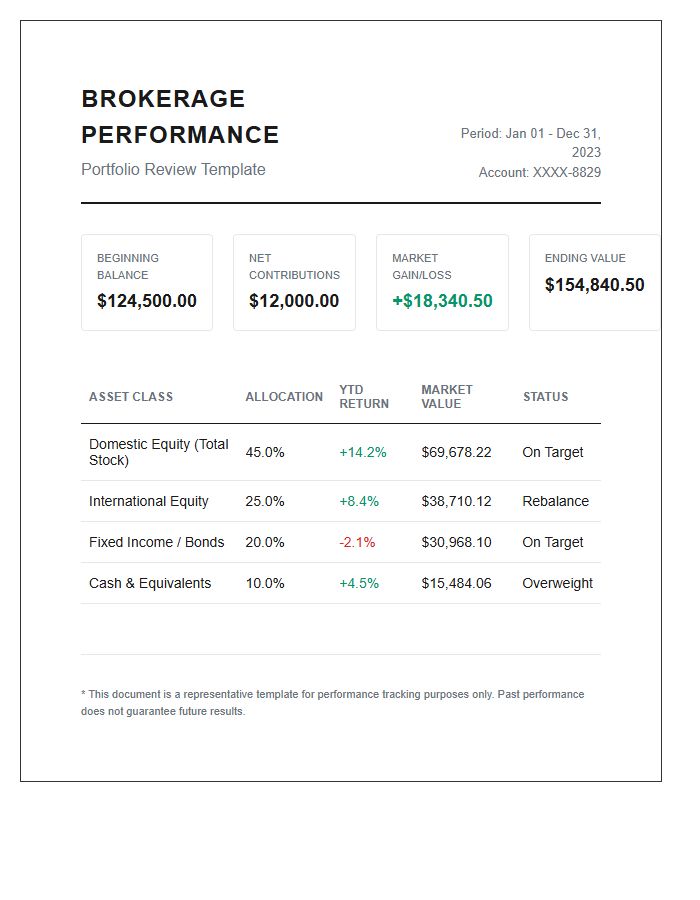 BROKERAGE PERFORMANCE

Portfolio Review Template

Period: Jan 01 - Dec 31, 2023
Account: XXXX-8829

BEGINNING BALANCE
$124,500.00

NET CONTRIBUTIONS
$12,000.00

MARKET GAIN/LOSS
+$18,340.50

ENDING VALUE
$154,840.50

| ASSET CLASS | ALLOCATION | YTD RETURN | MARKET VALUE | STATUS |
|---|---|---|---|---|
| Domestic Equity (Total Stock) | 45.0% | +14.2% | $69,678.22 | On Target |
| International Equity | 25.0% | +8.4% | $38,710.12 | Rebalance |
| Fixed Income / Bonds | 20.0% | -2.1% | $30,968.10 | On Target |
| Cash & Equivalents | 10.0% | +4.5% | $15,484.06 | Overweight |

* This document is a representative template for performance tracking purposes only. Past performance does not guarantee future results.